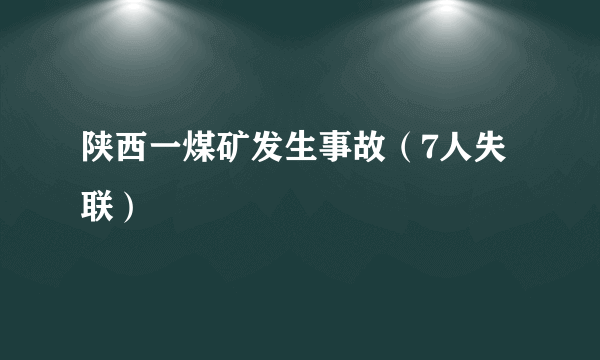 陕西一煤矿发生事故（7人失联）